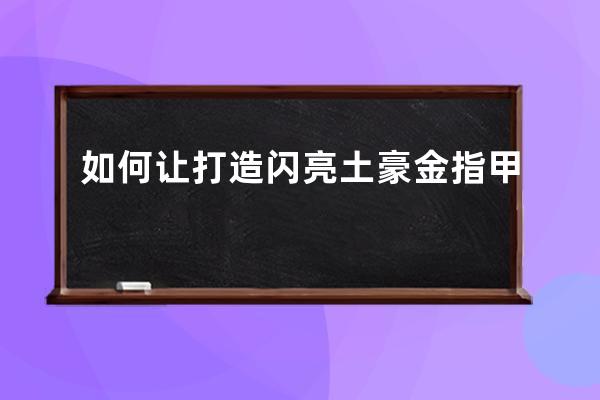 如何让打造闪亮土豪金指甲